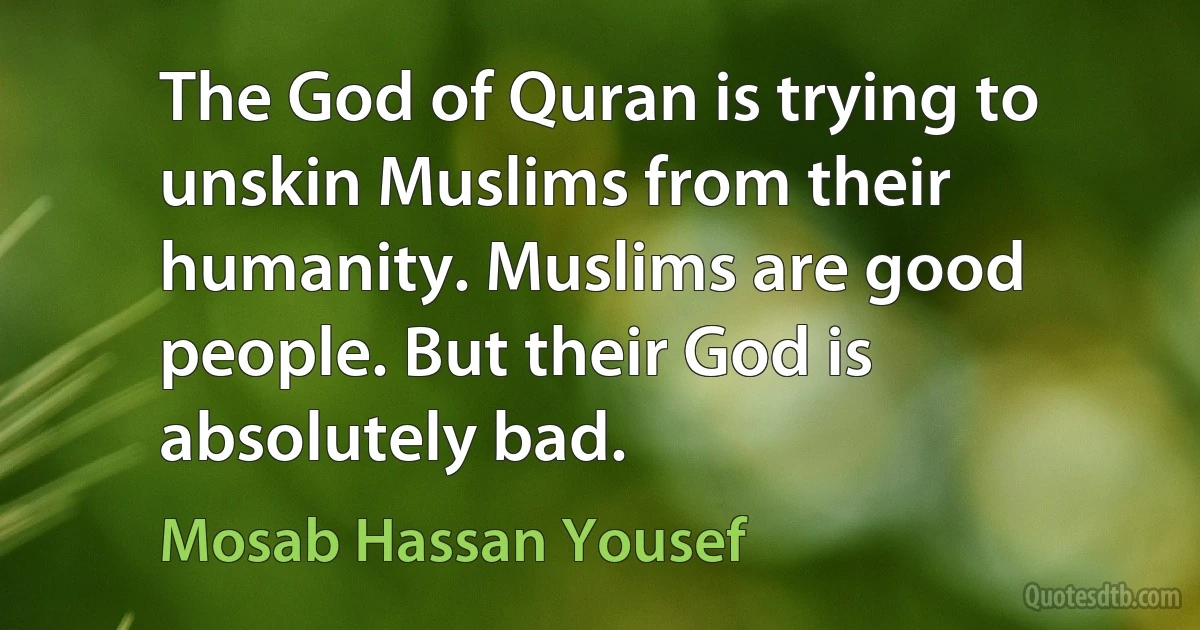 The God of Quran is trying to unskin Muslims from their humanity. Muslims are good people. But their God is absolutely bad.

Mosab Hassan Yousef

Quotesdtb.com